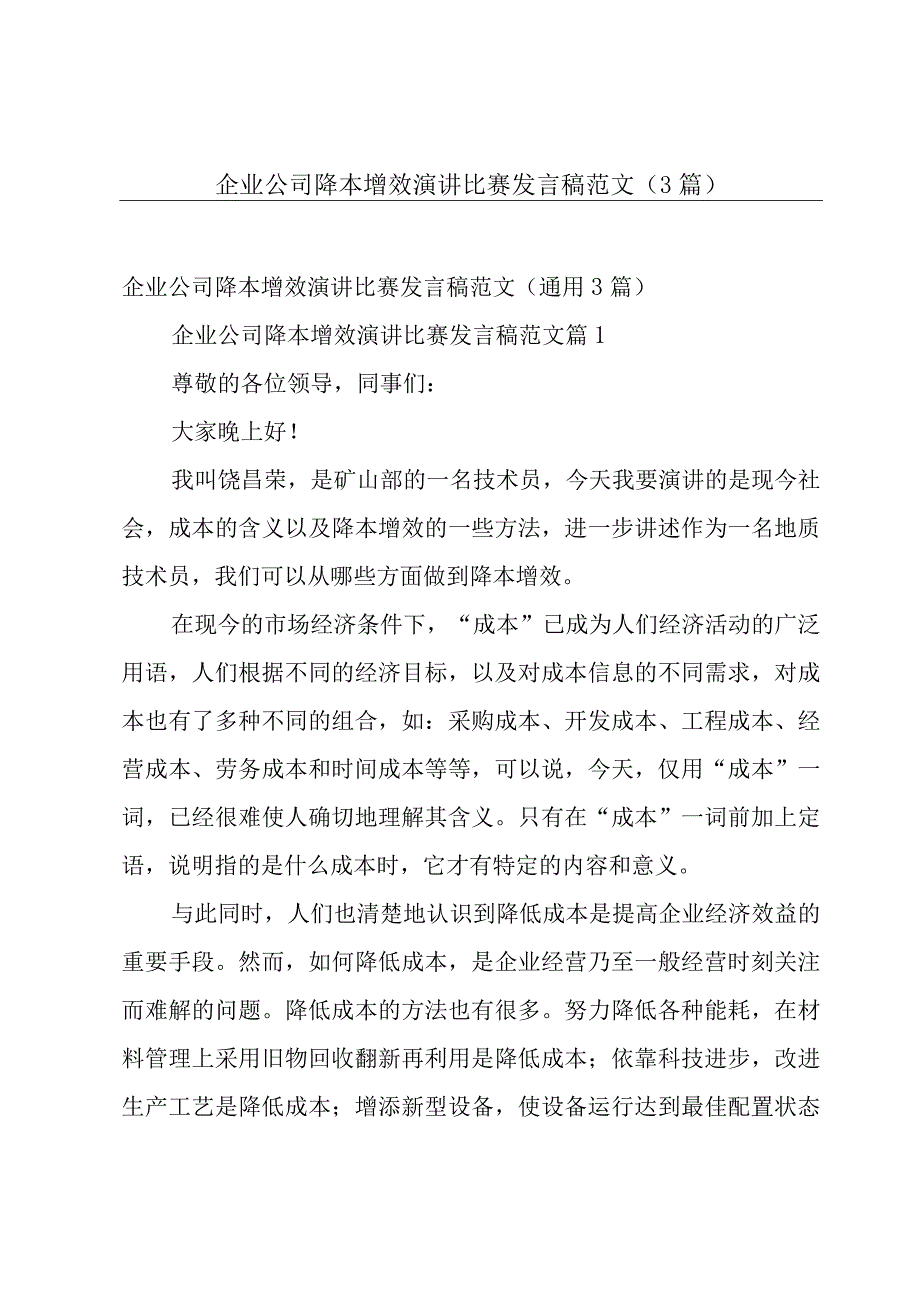 企业公司降本增效演讲比赛发言稿范文（3篇）

企业公司降本增效演讲比赛发言稿范文（通用3篇）

企业公司降本增效演讲比赛发言稿范文篇1

尊敬的各位领导，同事们：

大家晚上好！

我叫饶昌荣，是矿山部的一名技术员，今天我要演讲的是现今社会，成本的含义以及降本增效的一些方法，进一步讲述作为一名地质技术员，我们可以从哪些方面做到降本增效。

在现今的市场经济条件下，“成本”已成为人们经济活动的广泛用语，人们根据不同的经济目标，以及对成本信息的不同需求，对成本也有了多种不同的组合，如：采购成本、开发成本、工程成本、经营成本、劳务成本和时间成本等等，可以说，今天，仅用“成本”一词，已经很难使人确切地理解其含义。只有在“成本”一词前加上定语，说明指的是什么成本时，它才有特定的内容和意义。

与此同时，人们也清楚地认识到降低成本是提高企业经济效益的重要手段。然而，如何降低成本，是企业经营乃至一般经营时刻关注而难解的问题。降低成本的方法也有很多。努力降低各种能耗，在材料管理上采用旧物回收翻新再利用是降低成本；依靠科技进步，改进生产工艺是降低成本；增添新型设备，使设备运行达到最佳配置状态